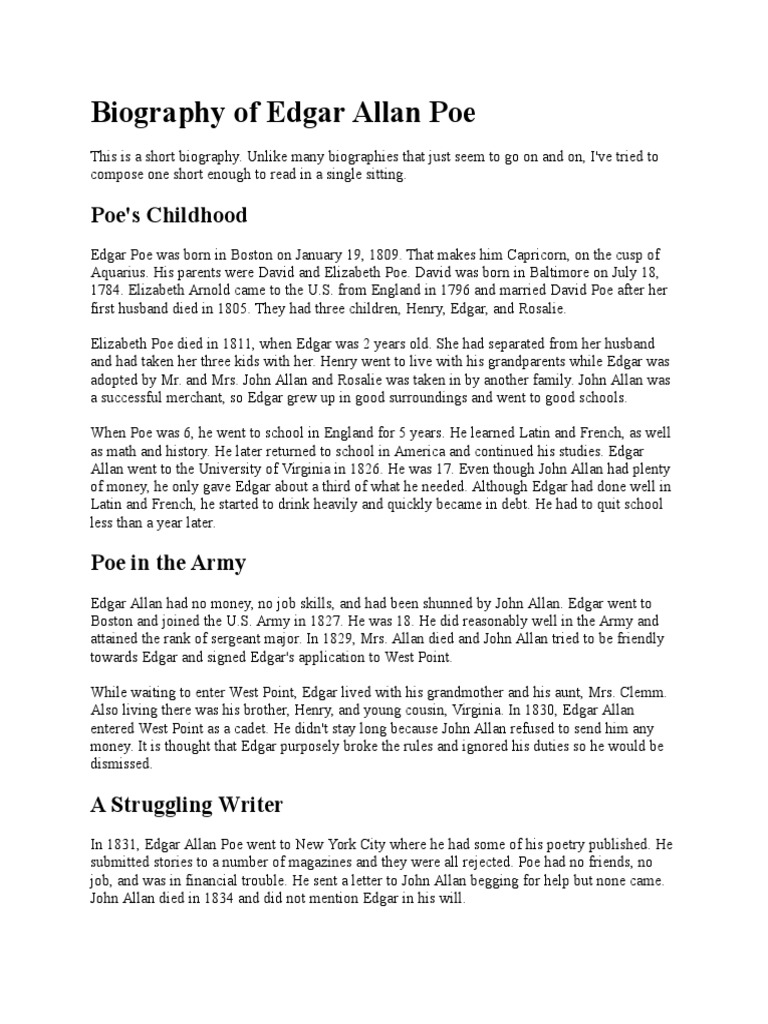 Biography of Edgar Allan Poe

This is a short biography. Unlike many biographies that just seem to go on and on, I've tried to compose one short enough to read in a single sitting.

Poe's Childhood

Edgar Poe was born in Boston on January 19, 1809. That makes him Capricorn, on the cusp of Aquarius. His parents were David and Elizabeth Poe. David was born in Baltimore on July 18, 1784. Elizabeth Arnold came to the U.S. from England in 1796 and married David Poe after her first husband died in 1805. They had three children, Henry, Edgar, and Rosalie.

Elizabeth Poe died in 1811, when Edgar was 2 years old. She had separated from her husband and had taken her three kids with her. Henry went to live with his grandparents while Edgar was adopted by Mr. and Mrs. John Allan and Rosalie was taken in by another family. John Allan was a successful merchant, so Edgar grew up in good surroundings and went to good schools.

When Poe was 6, he went to school in England for 5 years. He learned Latin and French, as well as math and history. He later returned to school in America and continued his studies. Edgar Allan went to the University of Virginia in 1826. He was 17. Even though John Allan had plenty of money, he only gave Edgar about a third of what he needed. Although Edgar had done well in Latin and French, he started to drink heavily and quickly became in debt. He had to quit school less than a year later.

Poe in the Army

Edgar Allan had no money, no job skills, and had been shunned by John Allan. Edgar went to Boston and joined the U.S. Army in 1827. He was 18. He did reasonably well in the Army and attained the rank of sergeant major. In 1829, Mrs. Allan died and John Allan tried to be friendly towards Edgar and signed Edgar's application to West Point.

While waiting to enter West Point, Edgar lived with his grandmother and his aunt, Mrs. Clemm. Also living there was his brother, Henry, and young cousin, Virginia. In 1830, Edgar Allan entered West Point as a cadet. He didn't stay long because John Allan refused to send him any money. It is thought that Edgar purposely broke the rules and ignored his duties so he would be dismissed.

A Struggling Writer

In 1831, Edgar Allan Poe went to New York City where he had some of his poetry published. He submitted stories to a number of magazines and they were all rejected. Poe had no friends, no job, and was in financial trouble. He sent a letter to John Allan begging for help but none came. John Allan died in 1834 and did not mention Edgar in his will.